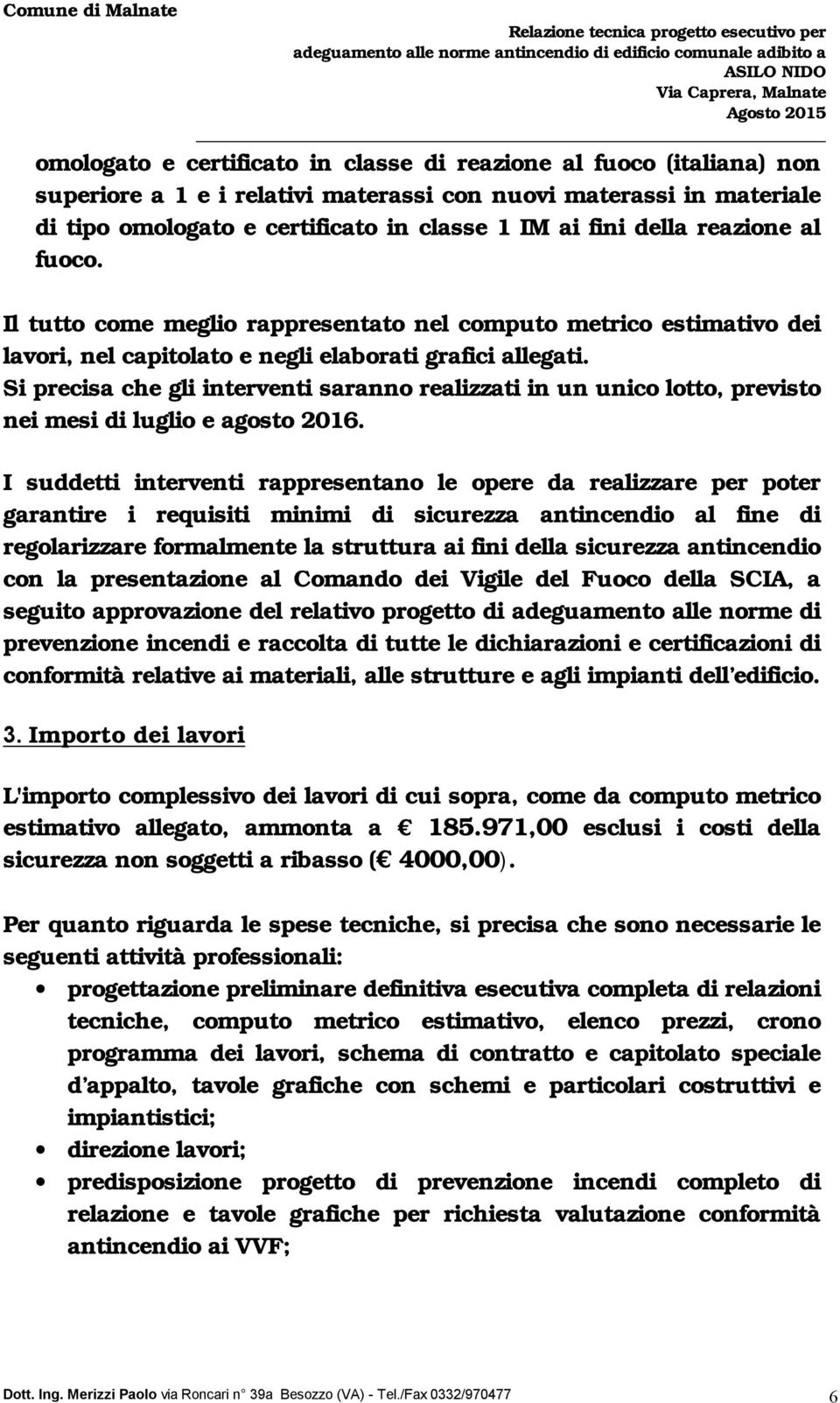 Comune di Malnate

Relazione tecnica progetto esecutivo per adeguamento alle norme antincendio di edificio comunale adibito a ASILO NIDO
Via Caprera, Malnate
Agosto 2015

omologato e certificato in classe di reazione al fuoco (italiana) non superiore a 1 e i relativi materassi con nuovi materassi in materiale di tipo omologato e certificato in classe 1 IM ai fini della reazione al fuoco.

Il tutto come meglio rappresentato nel computo metrico estimativo dei lavori, nel capitolato e negli elaborati grafici allegati.
Si precisa che gli interventi saranno realizzati in un unico lotto, previsto nei mesi di luglio e agosto 2016.

I suddetti interventi rappresentano le opere da realizzare per poter garantire i requisiti minimi di sicurezza antincendio al fine di regolarizzare formalmente la struttura ai fini della sicurezza antincendio con la presentazione al Comando dei Vigile del Fuoco della SCIA, a seguito approvazione del relativo progetto di adeguamento alle norme di prevenzione incendi e raccolta di tutte le dichiarazioni e certificazioni di conformità relative ai materiali, alle strutture e agli impianti dell'edificio.

3. Importo dei lavori

L'importo complessivo dei lavori di cui sopra, come da computo metrico estimativo allegato, ammonta a € 185.971,00 esclusi i costi della sicurezza non soggetti a ribasso (€ 4000,00).

Per quanto riguarda le spese tecniche, si precisa che sono necessarie le seguenti attività professionali:
• progettazione preliminare definitiva esecutiva completa di relazioni tecniche, computo metrico estimativo, elenco prezzi, crono programma dei lavori, schema di contratto e capitolato speciale d'appalto, tavole grafiche con schemi e particolari costruttivi e impiantistici;
• direzione lavori;
• predisposizione progetto di prevenzione incendi completo di relazione e tavole grafiche per richiesta valutazione conformità antincendio ai VVF;

Dott. Ing. Merizzi Paolo via Roncari n° 39a Besozzo (VA) - Tel./Fax 0332/970477 6